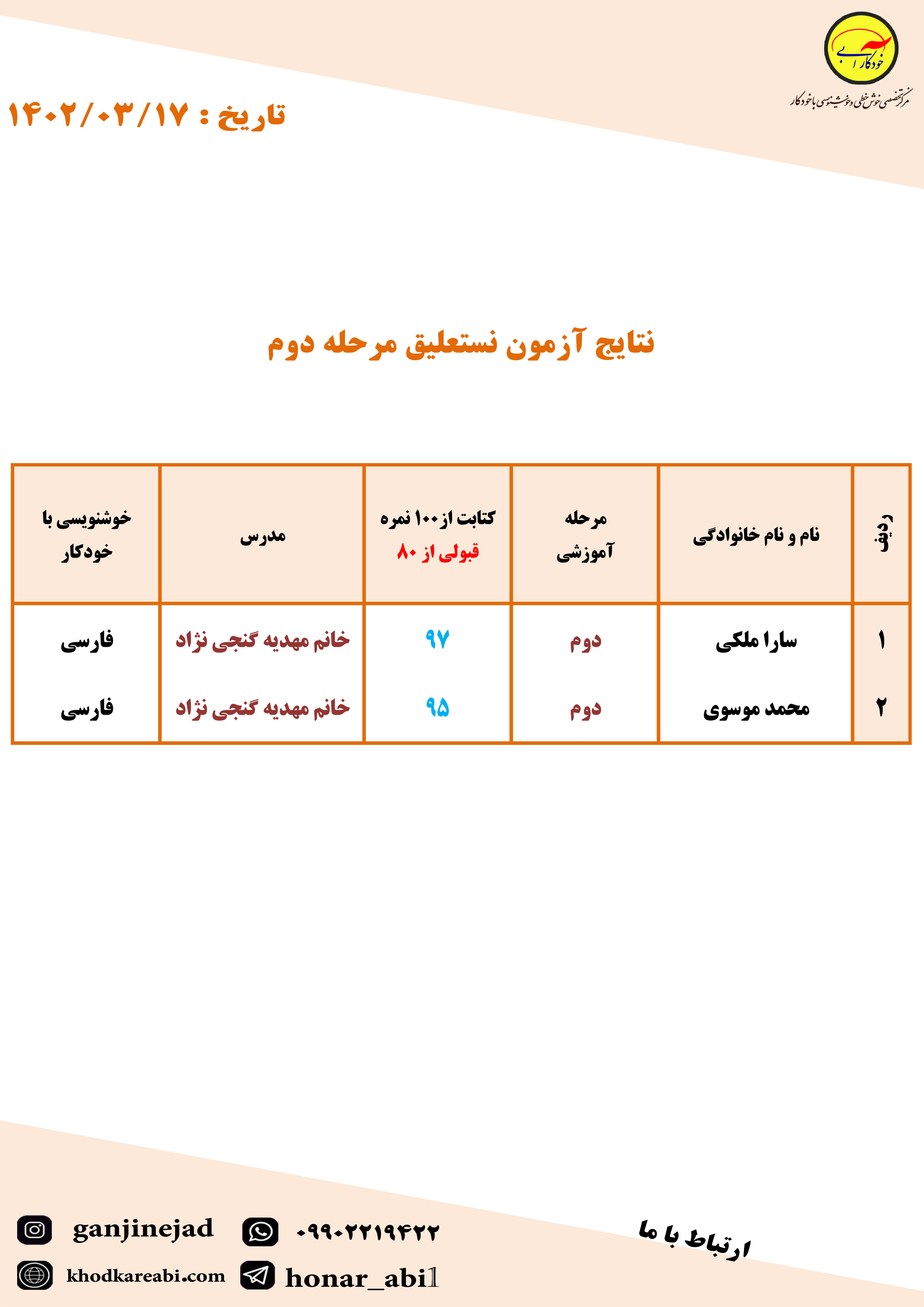 خودکار آبی
مرکز تخصصی خوش خطی و خوشنویسی با خودکار

تاریخ : ۱۴۰۲/۰۳/۱۷

نتایج آزمون نستعلیق مرحله دوم

| ردیف | نام و نام خانوادگی | مرحله آموزشی | کتابت از ۱۰۰ نمره قبولی از ۸۰ | مدرس | خوشنویسی با خودکار |
|---|---|---|---|---|---|
| ۱ | سارا ملکی | دوم | ۹۷ | خانم مهدیه گنجی نژاد | فارسی |
| ۲ | محمد موسوی | دوم | ۹۵ | خانم مهدیه گنجی نژاد | فارسی |

ارتباط با ما

ganjinejad
۰۹۹۰۲۲۱۹۴۲۲
khodkareabi.com
honar_abi1